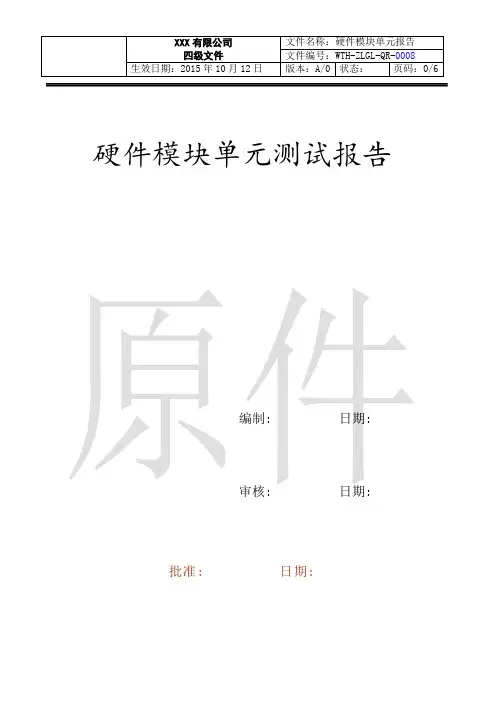 XXX有限公司
四级文件

文件名称：硬件模块单元报告
文件编号：WTH-ZLGL-QR-0008

生效日期：2015年10月12日 版本：A/0 状态： 页码：0/6

硬件模块单元测试报告

编制： 日期：

审核： 日期：

批准： 日期：

原件